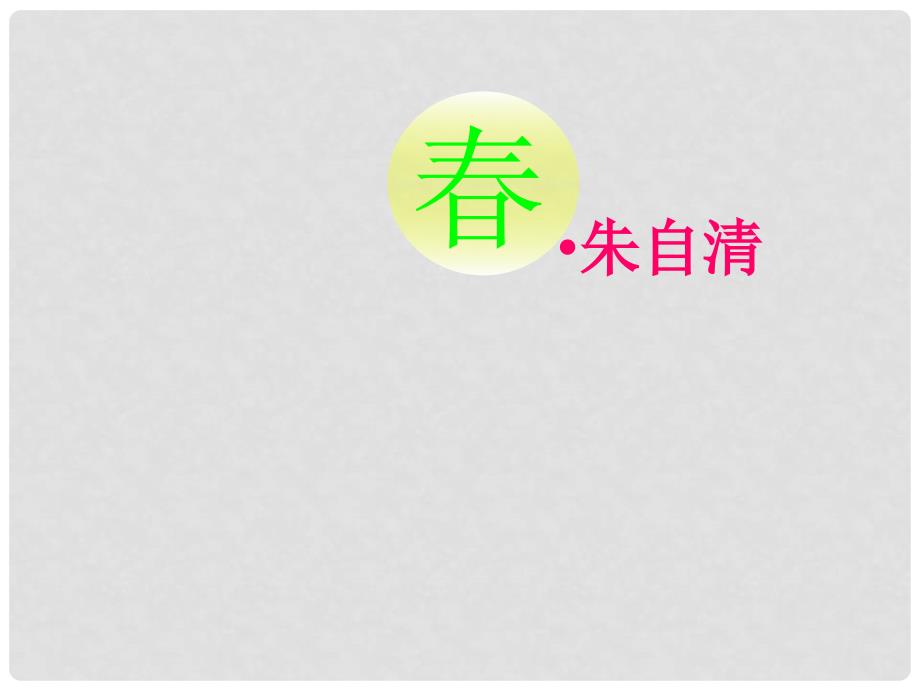 春

•朱自清